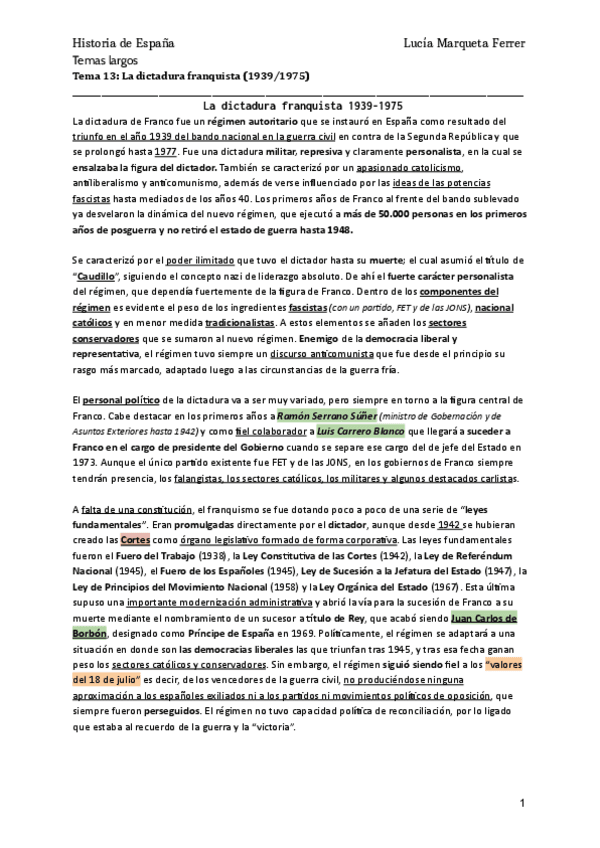 Historia de España
Lucía Marqueta Ferrer
Temas largos
Tema 13: La dictadura franquista (1939/1975)

La dictadura franquista 1939-1975

La dictadura de Franco fue un régimen autoritario que se instauró en España como resultado del triunfo en el año 1939 del bando nacional en la guerra civil en contra de la Segunda República y que se prolongó hasta 1977. Fue una dictadura militar, represiva y claramente personalista, en la cual se ensalzaba la figura del dictador. También se caracterizó por un apasionado catolicismo, antiliberalismo y anticomunismo, además de verse influenciado por las ideas de las potencias fascistas hasta mediados de los años 40. Los primeros años de Franco al frente del bando sublevado ya desvelaron la dinámica del nuevo régimen, que ejecutó a más de 50.000 personas en los primeros años de posguerra y no retiró el estado de guerra hasta 1948.

Se caracterizó por el poder ilimitado que tuvo el dictador hasta su muerte; el cual asumió el título de "Caudillo", siguiendo el concepto nazi de liderazgo absoluto. De ahí el fuerte carácter personalista del régimen, que dependía fuertemente de la figura de Franco. Dentro de los componentes del régimen es evidente el peso de los ingredientes fascistas (con un partido, FET y de las JONS), nacional católicos y en menor medida tradicionalistas. A estos elementos se añaden los sectores conservadores que se sumaron al nuevo régimen. Enemigo de la democracia liberal y representativa, el régimen tuvo siempre un discurso anticomunista que fue desde el principio su rasgo más marcado, adaptado luego a las circunstancias de la guerra fría.

El personal político de la dictadura va a ser muy variado, pero siempre en torno a la figura central de Franco. Cabe destacar en los primeros años a Ramón Serrano Súñer (ministro de Gobernación y de Asuntos Exteriores hasta 1942) y como fiel colaborador a Luis Carrero Blanco que llegará a suceder a Franco en el cargo de presidente del Gobierno cuando se separe ese cargo del de jefe del Estado en 1973. Aunque el único partido existente fue FET y de las JONS, en los gobiernos de Franco siempre tendrán presencia, los falangistas, los sectores católicos, los militares y algunos destacados carlistas.

A falta de una constitución, el franquismo se fue dotando poco a poco de una serie de "leyes fundamentales". Eran promulgadas directamente por el dictador, aunque desde 1942 se hubieran creado las Cortes como órgano legislativo formado de forma corporativa. Las leyes fundamentales fueron el Fuero del Trabajo (1938), la Ley Constitutiva de las Cortes (1942), la Ley de Referéndum Nacional (1945), el Fuero de los Españoles (1945), Ley de Sucesión a la Jefatura del Estado (1947), la Ley de Principios del Movimiento Nacional (1958) y la Ley Orgánica del Estado (1967). Esta última supuso una importante modernización administrativa y abrió la vía para la sucesión de Franco a su muerte mediante el nombramiento de un sucesor a título de Rey, que acabó siendo Juan Carlos de Borbón, designado como Príncipe de España en 1969. Políticamente, el régimen se adaptará a una situación en donde son las democracias liberales las que triunfan tras 1945, y tras esa fecha ganan peso los sectores católicos y conservadores. Sin embargo, el régimen siguió siendo fiel a los "valores del 18 de julio" es decir, de los vencedores de la guerra civil, no produciéndose ninguna aproximación a los españoles exiliados ni a los partidos ni movimientos políticos de oposición, que siempre fueron perseguidos. El régimen no tuvo capacidad política de reconciliación, por lo ligado que estaba al recuerdo de la guerra y la "victoria".

1